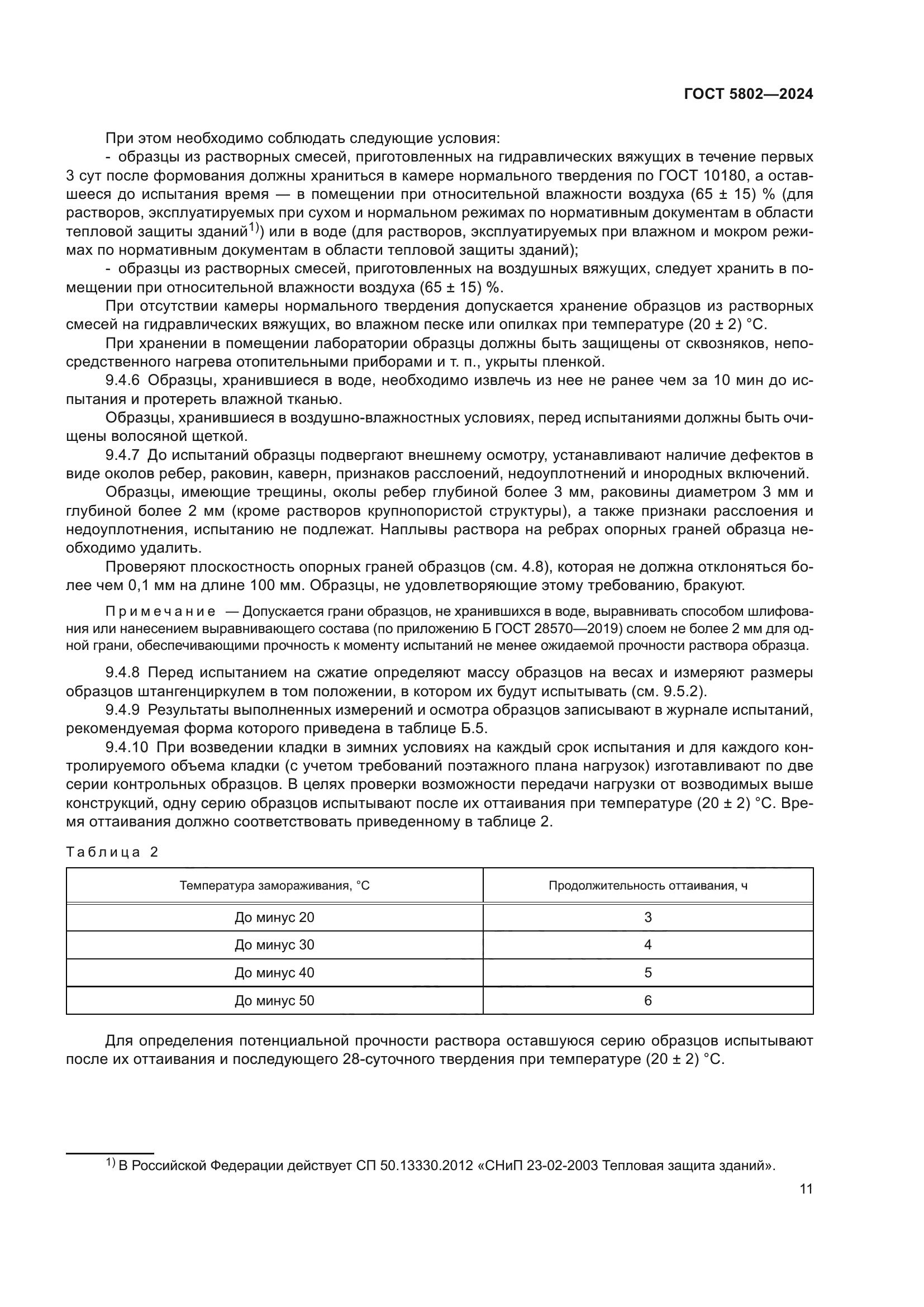 ГОСТ 5802—2024

При этом необходимо соблюдать следующие условия:

- образцы из растворных смесей, приготовленных на гидравлических вяжущих в течение первых 3 сут после формования должны храниться в камере нормального твердения по ГОСТ 10180, а оставшееся до испытания время — в помещении при относительной влажности воздуха (65 ± 15) % (для растворов, эксплуатируемых при сухом и нормальном режимах по нормативным документам в области тепловой защиты зданий$^{1)}$) или в воде (для растворов, эксплуатируемых при влажном и мокром режимах по нормативным документам в области тепловой защиты зданий);

- образцы из растворных смесей, приготовленных на воздушных вяжущих, следует хранить в помещении при относительной влажности воздуха (65 ± 15) %.

При отсутствии камеры нормального твердения допускается хранение образцов из растворных смесей на гидравлических вяжущих, во влажном песке или опилках при температуре (20 ± 2) °С.

При хранении в помещении лаборатории образцы должны быть защищены от сквозняков, непосредственного нагрева отопительными приборами и т. п., укрыты пленкой.

9.4.6 Образцы, хранившиеся в воде, необходимо извлечь из нее не ранее чем за 10 мин до испытания и протереть влажной тканью.

Образцы, хранившиеся в воздушно-влажностных условиях, перед испытаниями должны быть очищены волосяной щеткой.

9.4.7 До испытаний образцы подвергают внешнему осмотру, устанавливают наличие дефектов в виде околов ребер, раковин, каверн, признаков расслоений, недоуплотнений и инородных включений.

Образцы, имеющие трещины, околы ребер глубиной более 3 мм, раковины диаметром 3 мм и глубиной более 2 мм (кроме растворов крупнопористой структуры), а также признаки расслоения и недоуплотнения, испытанию не подлежат. Наплывы раствора на ребрах опорных граней образца необходимо удалить.

Проверяют плоскостность опорных граней образцов (см. 4.8), которая не должна отклоняться более чем 0,1 мм на длине 100 мм. Образцы, не удовлетворяющие этому требованию, бракуют.

Примечание — Допускается грани образцов, не хранившихся в воде, выравнивать способом шлифования или нанесением выравнивающего состава (по приложению Б ГОСТ 28570—2019) слоем не более 2 мм для одной грани, обеспечивающими прочность к моменту испытаний не менее ожидаемой прочности раствора образца.

9.4.8 Перед испытанием на сжатие определяют массу образцов на весах и измеряют размеры образцов штангенциркулем в том положении, в котором их будут испытывать (см. 9.5.2).

9.4.9 Результаты выполненных измерений и осмотра образцов записывают в журнале испытаний, рекомендуемая форма которого приведена в таблице Б.5.

9.4.10 При возведении кладки в зимних условиях на каждый срок испытания и для каждого контролируемого объема кладки (с учетом требований поэтажного плана нагрузок) изготавливают по две серии контрольных образцов. В целях проверки возможности передачи нагрузки от возводимых выше конструкций, одну серию образцов испытывают после их оттаивания при температуре (20 ± 2) °С. Время оттаивания должно соответствовать приведенному в таблице 2.

Таблица 2

| Температура замораживания, °С | Продолжительность оттаивания, ч |
|---|---|
| До минус 20 | 3 |
| До минус 30 | 4 |
| До минус 40 | 5 |
| До минус 50 | 6 |

Для определения потенциальной прочности раствора оставшуюся серию образцов испытывают после их оттаивания и последующего 28-суточного твердения при температуре (20 ± 2) °С.

$^{1)}$ В Российской Федерации действует СП 50.13330.2012 «СНиП 23-02-2003 Тепловая защита зданий».

11